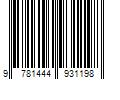 9 781444 931198